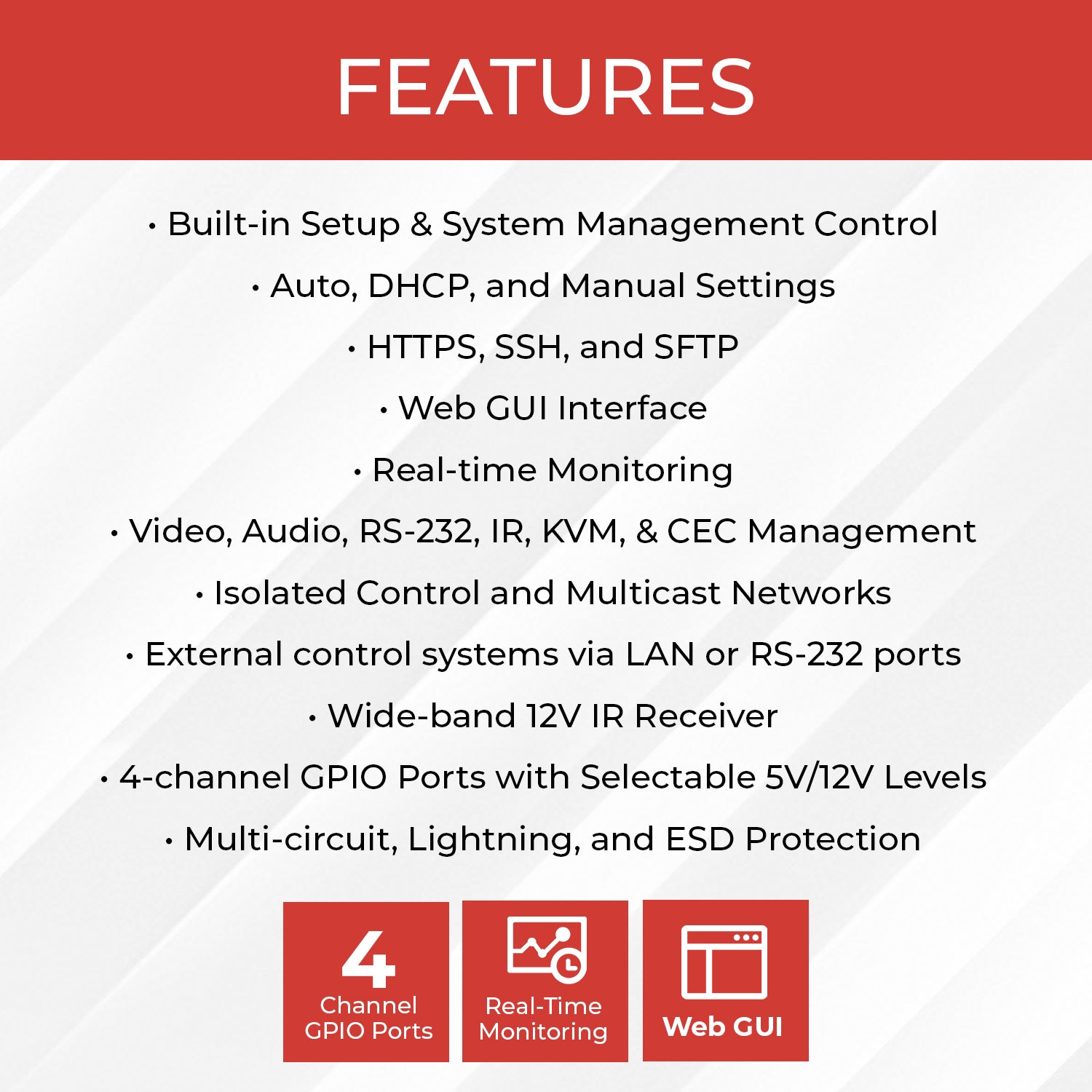 FEATURES

• Built-in Setup & System Management Control

• Auto, DHCP, and Manual Settings

• HTTPS, SSH, and SFTP

• Web GUI Interface

• Real-time Monitoring

• Video, Audio, RS-232, IR, KVM, & CEC Management

• Isolated Control and Multicast Networks

• External control systems via LAN or RS-232 ports

• Wide-band 12V IR Receiver

• 4-channel GPIO Ports with Selectable 5V/12V Levels

• Multi-circuit, Lightning, and ESD Protection

4
Channel
GPIO Ports

Real-Time
Monitoring

Web GUI